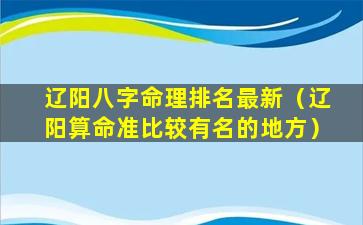 辽阳八字命理排名最新（辽阳算命准比较有名的地方）